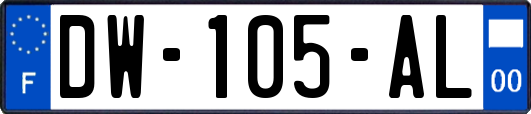 F

DW-105-AL

00